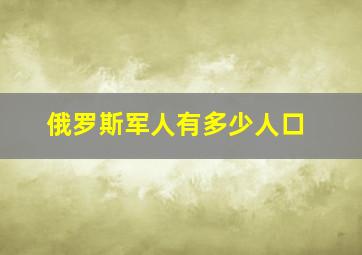 俄罗斯军人有多少人口